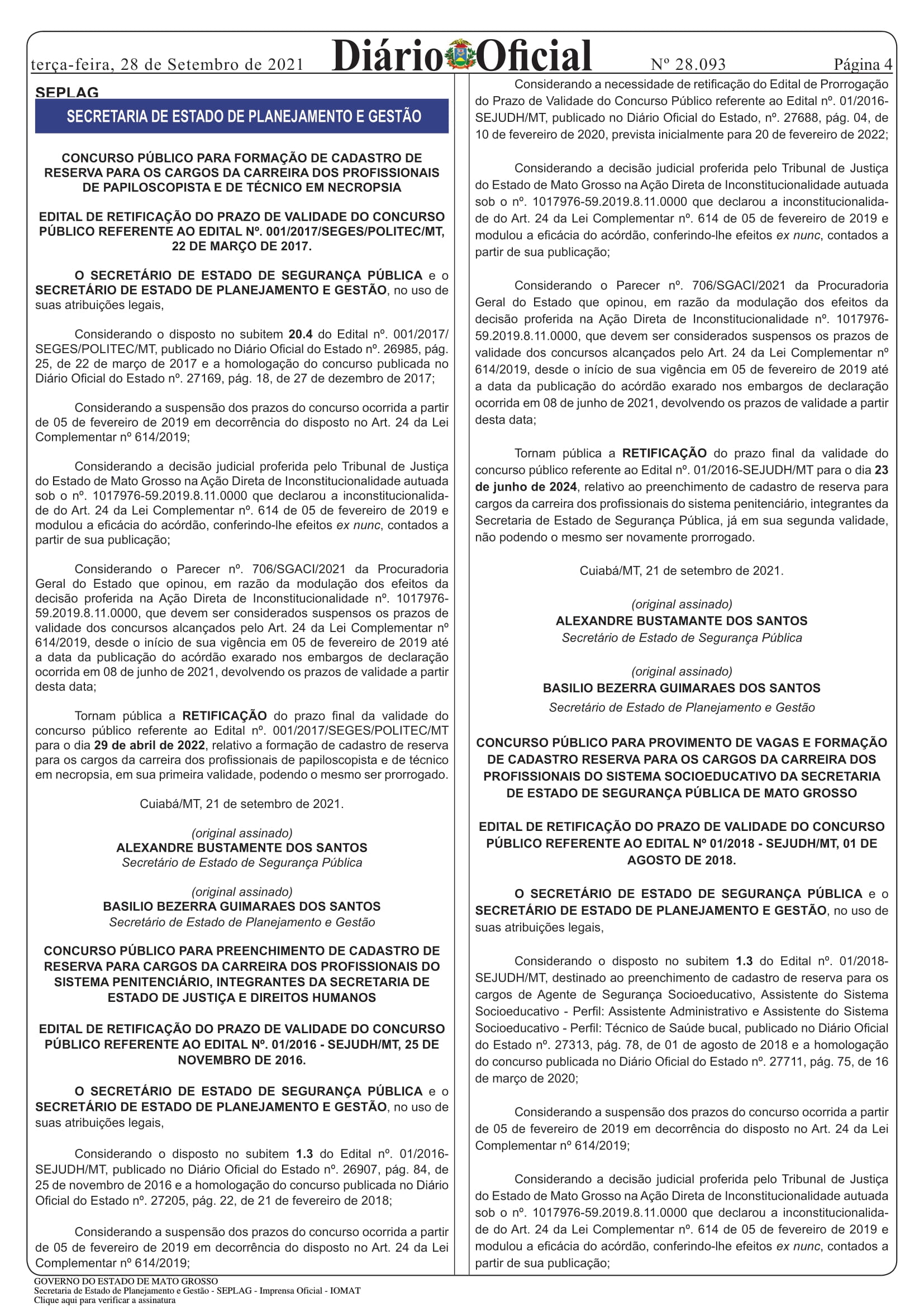 terça-feira, 28 de Setembro de 2021 Diário Oficial Nº 28.093 Página 4

SEPLAG

SECRETARIA DE ESTADO DE PLANEJAMENTO E GESTÃO

CONCURSO PÚBLICO PARA FORMAÇÃO DE CADASTRO DE RESERVA PARA OS CARGOS DA CARREIRA DOS PROFISSIONAIS DE PAPILOSCOPISTA E DE TÉCNICO EM NECROPSIA

EDITAL DE RETIFICAÇÃO DO PRAZO DE VALIDADE DO CONCURSO PÚBLICO REFERENTE AO EDITAL Nº. 001/2017/SEGES/POLITEC/MT, 22 DE MARÇO DE 2017.

O SECRETÁRIO DE ESTADO DE SEGURANÇA PÚBLICA e o SECRETÁRIO DE ESTADO DE PLANEJAMENTO E GESTÃO, no uso de suas atribuições legais,

Considerando o disposto no subitem 20.4 do Edital nº. 001/2017/SEGES/POLITEC/MT, publicado no Diário Oficial do Estado nº. 26985, pág. 25, de 22 de março de 2017 e a homologação do concurso publicada no Diário Oficial do Estado nº. 27169, pág. 18, de 27 de dezembro de 2017;

Considerando a suspensão dos prazos do concurso ocorrida a partir de 05 de fevereiro de 2019 em decorrência do disposto no Art. 24 da Lei Complementar nº 614/2019;

Considerando a decisão judicial proferida pelo Tribunal de Justiça do Estado de Mato Grosso na Ação Direta de Inconstitucionalidade autuada sob o nº. 1017976-59.2019.8.11.0000 que declarou a inconstitucionalidade do Art. 24 da Lei Complementar nº. 614 de 05 de fevereiro de 2019 e modulou a eficácia do acórdão, conferindo-lhe efeitos ex nunc, contados a partir de sua publicação;

Considerando o Parecer nº. 706/SGACI/2021 da Procuradoria Geral do Estado que opinou, em razão da modulação dos efeitos da decisão proferida na Ação Direta de Inconstitucionalidade nº. 1017976-59.2019.8.11.0000, que devem ser considerados suspensos os prazos de validade dos concursos alcançados pelo Art. 24 da Lei Complementar nº 614/2019, desde o início de sua vigência em 05 de fevereiro de 2019 até a data da publicação do acórdão exarado nos embargos de declaração ocorrida em 08 de junho de 2021, devolvendo os prazos de validade a partir desta data;

Tornam pública a RETIFICAÇÃO do prazo final da validade do concurso público referente ao Edital nº. 001/2017/SEGES/POLITEC/MT para o dia 29 de abril de 2022, relativo a formação de cadastro de reserva para os cargos da carreira dos profissionais de papiloscopista e de técnico em necropsia, em sua primeira validade, podendo o mesmo ser prorrogado.

Cuiabá/MT, 21 de setembro de 2021.

(original assinado)
ALEXANDRE BUSTAMENTE DOS SANTOS
Secretário de Estado de Segurança Pública

(original assinado)
BASILIO BEZERRA GUIMARAES DOS SANTOS
Secretário de Estado de Planejamento e Gestão

CONCURSO PÚBLICO PARA PREENCHIMENTO DE CADASTRO DE RESERVA PARA CARGOS DA CARREIRA DOS PROFISSIONAIS DO SISTEMA PENITENCIÁRIO, INTEGRANTES DA SECRETARIA DE ESTADO DE JUSTIÇA E DIREITOS HUMANOS

EDITAL DE RETIFICAÇÃO DO PRAZO DE VALIDADE DO CONCURSO PÚBLICO REFERENTE AO EDITAL Nº. 01/2016 - SEJUDH/MT, 25 DE NOVEMBRO DE 2016.

O SECRETÁRIO DE ESTADO DE SEGURANÇA PÚBLICA e o SECRETÁRIO DE ESTADO DE PLANEJAMENTO E GESTÃO, no uso de suas atribuições legais,

Considerando o disposto no subitem 1.3 do Edital nº. 01/2016-SEJUDH/MT, publicado no Diário Oficial do Estado nº. 26907, pág. 84, de 25 de novembro de 2016 e a homologação do concurso publicada no Diário Oficial do Estado nº. 27205, pág. 22, de 21 de fevereiro de 2018;

Considerando a suspensão dos prazos do concurso ocorrida a partir de 05 de fevereiro de 2019 em decorrência do disposto no Art. 24 da Lei Complementar nº 614/2019;

Considerando a necessidade de retificação do Edital de Prorrogação do Prazo de Validade do Concurso Público referente ao Edital nº. 01/2016-SEJUDH/MT, publicado no Diário Oficial do Estado, nº. 27688, pág. 04, de 10 de fevereiro de 2020, prevista inicialmente para 20 de fevereiro de 2022;

Considerando a decisão judicial proferida pelo Tribunal de Justiça do Estado de Mato Grosso na Ação Direta de Inconstitucionalidade autuada sob o nº. 1017976-59.2019.8.11.0000 que declarou a inconstitucionalidade do Art. 24 da Lei Complementar nº. 614 de 05 de fevereiro de 2019 e modulou a eficácia do acórdão, conferindo-lhe efeitos ex nunc, contados a partir de sua publicação;

Considerando o Parecer nº. 706/SGACI/2021 da Procuradoria Geral do Estado que opinou, em razão da modulação dos efeitos da decisão proferida na Ação Direta de Inconstitucionalidade nº. 1017976-59.2019.8.11.0000, que devem ser considerados suspensos os prazos de validade dos concursos alcançados pelo Art. 24 da Lei Complementar nº 614/2019, desde o início de sua vigência em 05 de fevereiro de 2019 até a data da publicação do acórdão exarado nos embargos de declaração ocorrida em 08 de junho de 2021, devolvendo os prazos de validade a partir desta data;

Tornam pública a RETIFICAÇÃO do prazo final da validade do concurso público referente ao Edital nº. 01/2016-SEJUDH/MT para o dia 23 de junho de 2024, relativo ao preenchimento de cadastro de reserva para cargos da carreira dos profissionais do sistema penitenciário, integrantes da Secretaria de Estado de Segurança Pública, já em sua segunda validade, não podendo o mesmo ser novamente prorrogado.

Cuiabá/MT, 21 de setembro de 2021.

(original assinado)
ALEXANDRE BUSTAMANTE DOS SANTOS
Secretário de Estado de Segurança Pública

(original assinado)
BASILIO BEZERRA GUIMARAES DOS SANTOS
Secretário de Estado de Planejamento e Gestão

CONCURSO PÚBLICO PARA PROVIMENTO DE VAGAS E FORMAÇÃO DE CADASTRO RESERVA PARA OS CARGOS DA CARREIRA DOS PROFISSIONAIS DO SISTEMA SOCIOEDUCATIVO DA SECRETARIA DE ESTADO DE SEGURANÇA PÚBLICA DE MATO GROSSO

EDITAL DE RETIFICAÇÃO DO PRAZO DE VALIDADE DO CONCURSO PÚBLICO REFERENTE AO EDITAL Nº 01/2018 - SEJUDH/MT, 01 DE AGOSTO DE 2018.

O SECRETÁRIO DE ESTADO DE SEGURANÇA PÚBLICA e o SECRETÁRIO DE ESTADO DE PLANEJAMENTO E GESTÃO, no uso de suas atribuições legais,

Considerando o disposto no subitem 1.3 do Edital nº. 01/2018-SEJUDH/MT, destinado ao preenchimento de cadastro de reserva para os cargos de Agente de Segurança Socioeducativo, Assistente do Sistema Socioeducativo - Perfil: Assistente Administrativo e Assistente do Sistema Socioeducativo - Perfil: Técnico de Saúde bucal, publicado no Diário Oficial do Estado nº. 27313, pág. 78, de 01 de agosto de 2018 e a homologação do concurso publicada no Diário Oficial do Estado nº. 27711, pág. 75, de 16 de março de 2020;

Considerando a suspensão dos prazos do concurso ocorrida a partir de 05 de fevereiro de 2019 em decorrência do disposto no Art. 24 da Lei Complementar nº 614/2019;

Considerando a decisão judicial proferida pelo Tribunal de Justiça do Estado de Mato Grosso na Ação Direta de Inconstitucionalidade autuada sob o nº. 1017976-59.2019.8.11.0000 que declarou a inconstitucionalidade do Art. 24 da Lei Complementar nº. 614 de 05 de fevereiro de 2019 e modulou a eficácia do acórdão, conferindo-lhe efeitos ex nunc, contados a partir de sua publicação;

GOVERNO DO ESTADO DE MATO GROSSO
Secretaria de Estado de Planejamento e Gestão - SEPLAG - Imprensa Oficial - IOMAT
Clique aqui para verificar a assinatura